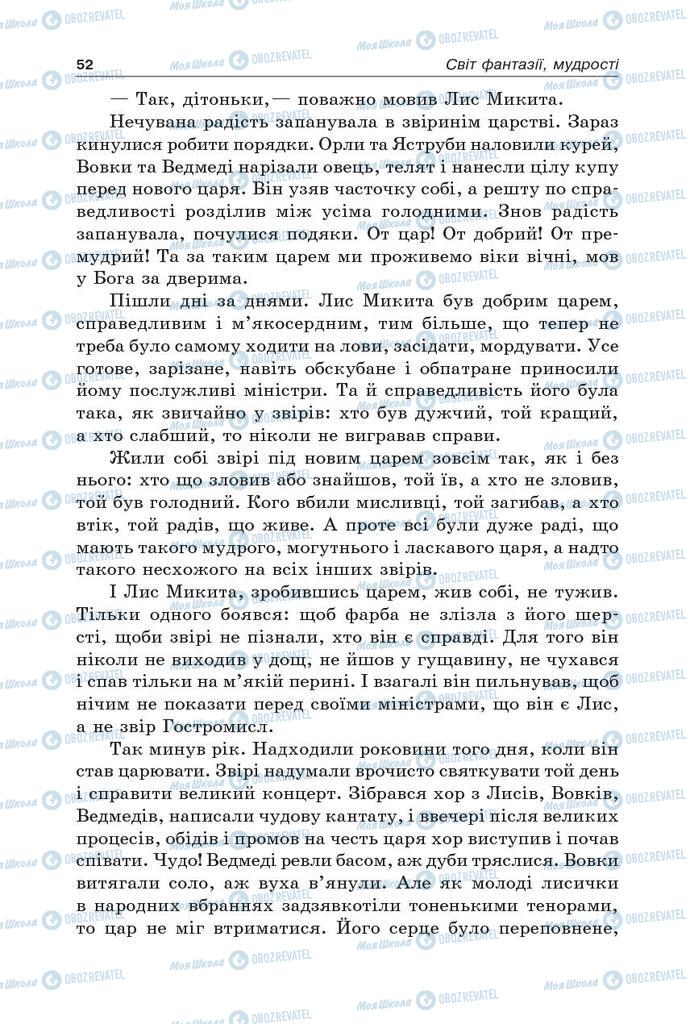 52 Світ фантазії, мудрості

— Так, дітоньки,— поважно мовив Лис Микита.

Нечувана радість запанувала в звіринім царстві. Зараз кинулися робити порядки. Орли та Яструби наловили курей, Вовки та Ведмеді нарізали овець, телят і нанесли цілу купу перед нового царя. Він узяв часточку собі, а решту по справедливості розділив між усіма голодними. Знов радість запанувала, почулися подяки. От цар! От добрий! От премудрий! Та за таким царем ми проживемо віки вічні, мов у Бога за дверима.

Пішли дні за днями. Лис Микита був добрим царем, справедливим і м'якосердним, тим більше, що тепер не треба було самому ходити на лови, засідати, мордувати. Усе готове, зарізане, навіть обскубане і обпатране приносили йому послужливі міністри. Та й справедливість його була така, як звичайно у звірів: хто був дужчий, той кращий, а хто слабший, то ніколи не вигравав справи.

Жили собі звірі під новим царем зовсім так, як і без нього: хто що зловив або знайшов, той їв, а хто не зловив, той був голодний. Кого вбили мисливці, той загибав, а хто втік, той радів, що живе. А проте всі були дуже раді, що мають такого мудрого, могутнього і ласкавого царя, а надто такого несхожого на всіх інших звірів.

І Лис Микита, зробившись царем, жив собі, не тужив. Тільки одного боявся: щоб фарба не злізла з його шерсті, щоби звірі не пізнали, хто він є справді. Для того він ніколи не виходив у дощ, не йшов у гущавину, не чухався і спав тільки на м'якій перині. І взагалі він пильнував, щоб нічим не показати перед своїми міністрами, що він є Лис, а не звір Гостромисл.

Так минув рік. Надходили роковини того дня, коли він став царювати. Звірі надумали врочисто святкувати той день і справити великий концерт. Зібрався хор з Лисів, Вовків, Ведмедів, написали чудову кантату, і ввечері після великих процесів, обідів і промов на честь царя хор виступив і почав співати. Чудо! Ведмеді ревли басом, аж дуби тряслися. Вовки витягали соло, аж вуха в'янули. Але як молоді лисички в народних вбраннях задзявкотіли тоненькими тенорами, то цар не міг втриматися. Його серце було переповнене,